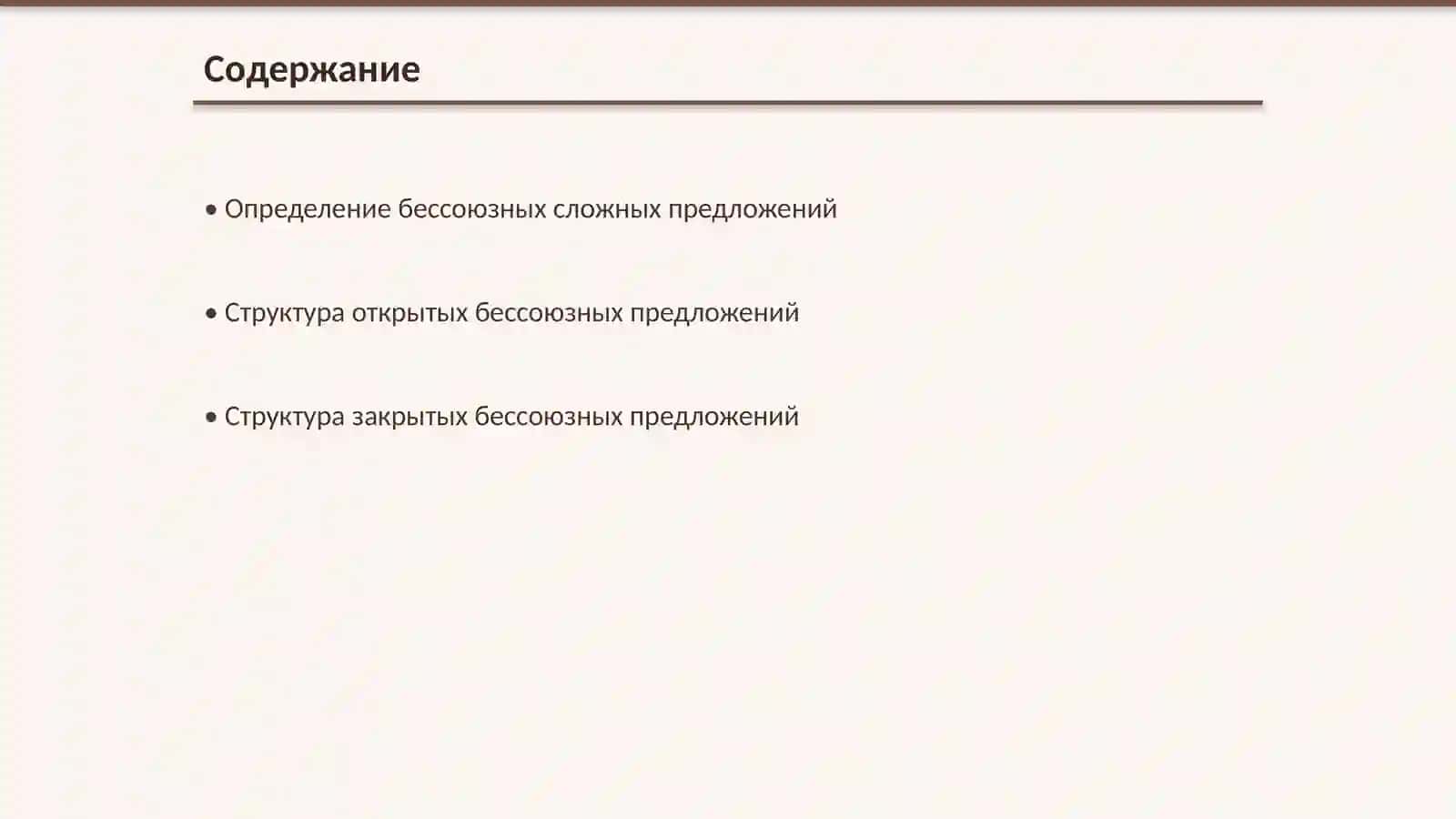 Содержание

• Определение бессоюзных сложных предложений

• Структура открытых бессоюзных предложений

• Структура закрытых бессоюзных предложений